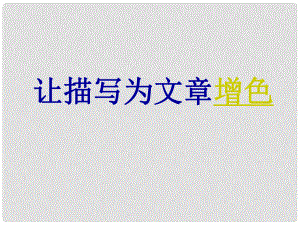 让描写为文章增色